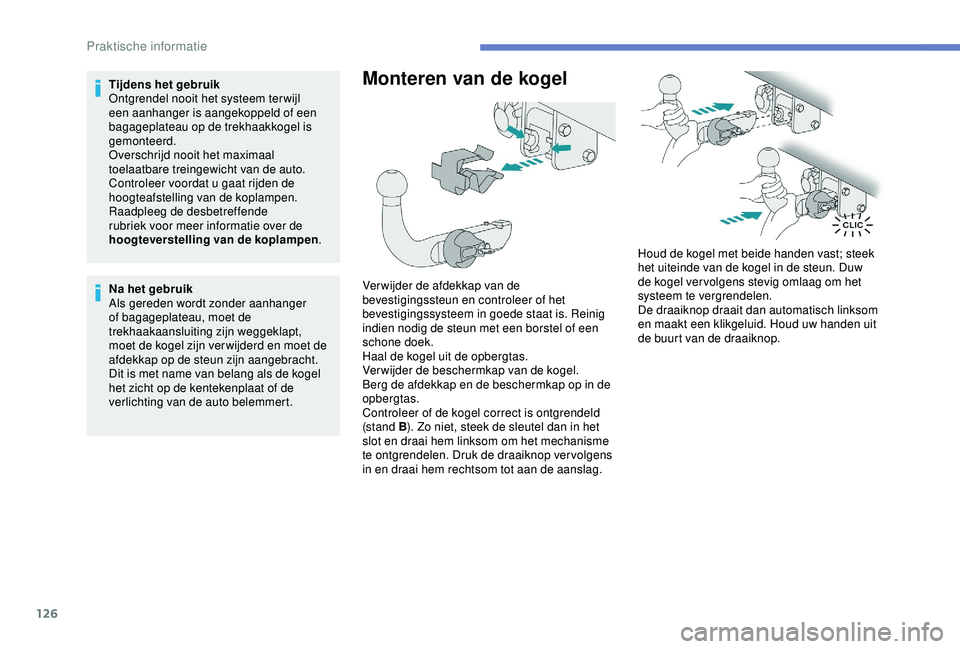 Praktische informatie

Tijdens het gebruik
Ontgrendel nooit het systeem terwijl een aanhanger is aangekoppeld of een bagageplateau op de trekhaakkogel is gemonteerd.
Overschrijd nooit het maximaal toelaatbare treingewicht van de auto.
Controleer voordat u gaat rijden de hoogteafstelling van de koplampen.
Raadpleeg de desbetreffende rubriek voor meer informatie over de hoogteverstelling van de koplampen.

Na het gebruik
Als gereden wordt zonder aanhanger of bagageplateau, moet de trekhaakaansluiting zijn weggeklapt, moet de kogel zijn verwijderd en moet de afdekkap op de steun zijn aangebracht.
Dit is met name van belang als de kogel het zicht op de kentekenplaat of de verlichting van de auto belemmert.

Monteren van de kogel

Verwijder de afdekkap van de bevestigingssteun en controleer of het bevestigingssysteem in goede staat is. Reinig indien nodig de steun met een borstel of een schone doek.
Haal de kogel uit de opbergtas.
Verwijder de beschermkap van de kogel.
Berg de afdekkap en de beschermkap op in de opbergtas.
Controleer of de kogel correct is ontgrendeld (stand B). Zo niet, steek de sleutel dan in het slot en draai hem linksom om het mechanisme te ontgrendelen. Druk de draaiknop vervolgens in en draai hem rechtsom tot aan de aanslag.

CLIC

Houd de kogel met beide handen vast; steek het uiteinde van de kogel in de steun. Duw de kogel vervolgens stevig omlaag om het systeem te vergrendelen.
De draaiknop draait dan automatisch linksom en maakt een klikgeluid. Houd uw handen uit de buurt van de draaiknop.

126

carmanualsonline.info